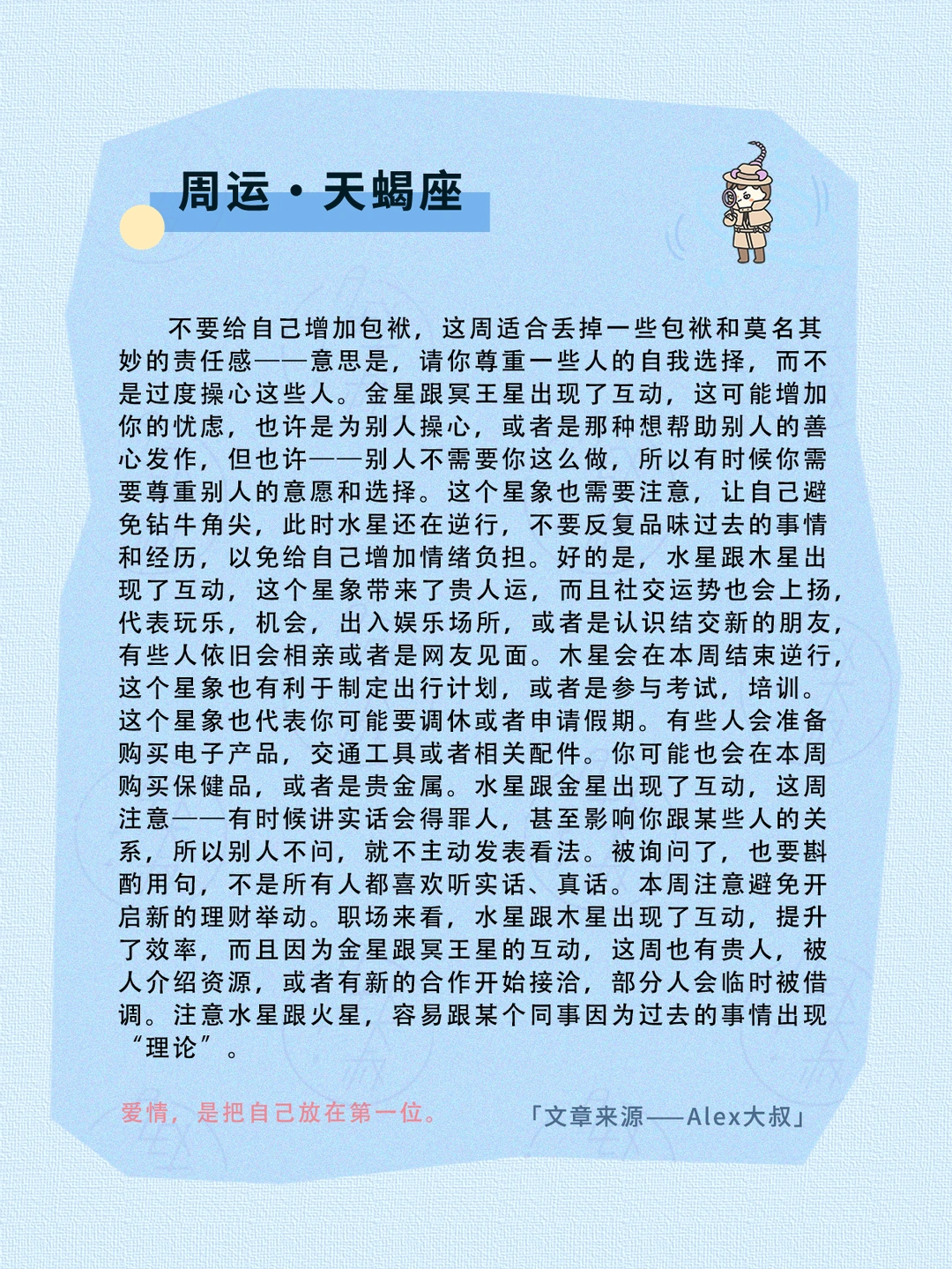 周运·天蝎座

不要给自己增加包袱，这周适合丢掉一些包袱和莫名其妙的责任感——意思是，请你尊重一些人的自我选择，而不是过度操心这些人。金星跟冥王星出现了互动，这可能增加你的忧虑，也许是为别人操心，或者是那种想帮助别人的善心发作，但也许——别人不需要你这么做，所以有时候你需要尊重别人的意愿和选择。这个星象也需要注意，让自己避免钻牛角尖，此时水星还在逆行，不要反复品味过去的事情和经历，以免给自己增加情绪负担。好的是，水星跟木星出现了互动，这个星象带来了贵人运，而且社交运势也会上扬，代表玩乐，机会，出入娱乐场所，或者是认识结交新的朋友，有些人依旧会相亲或者是网友见面。木星会在本周结束逆行，这个星象也有利于制定出行计划，或者是参与考试，培训。这个星象也代表你可能要调休或者申请假期。有些人会准备购买电子产品，交通工具或者相关配件。你可能也会在本周购买保健品，或者是贵金属。水星跟金星出现了互动，这周注意——有时候讲实话会得罪人，甚至影响你跟某些人的关系，所以别人不问，就不主动发表看法。被询问了，也要斟酌用句，不是所有人都喜欢听实话、真话。本周注意避免开启新的理财举动。职场来看，水星跟木星出现了互动，提升了效率，而且因为金星跟冥王星的互动，这周也有贵人，被人介绍资源，或者有新的合作开始接洽，部分人会临时被借调。注意水星跟火星，容易跟某个同事因为过去的事情出现“理论”。

爱情，是把自己放在第一位。

「文章来源——Alex大叔」